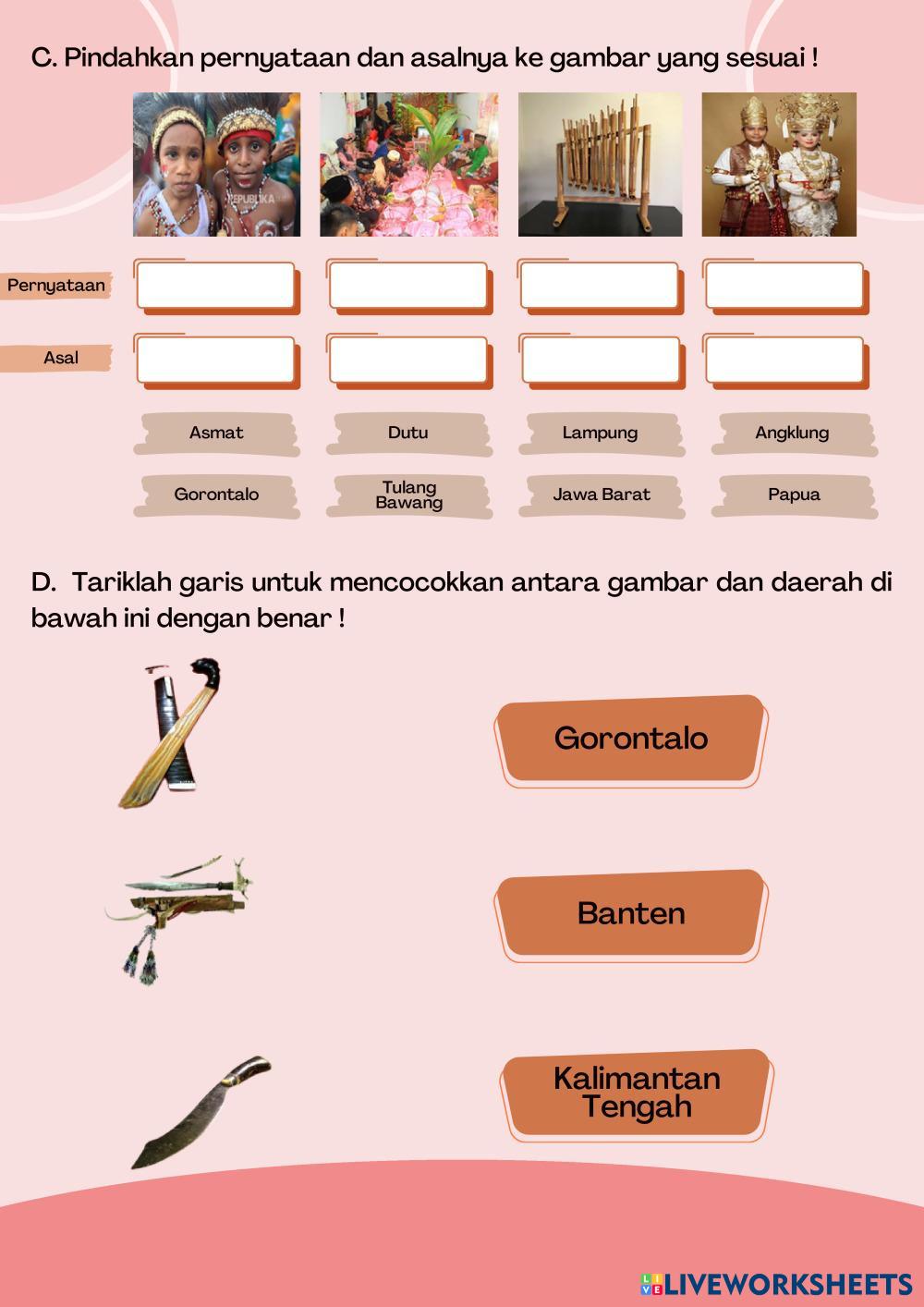 C. Pindahkan pernyataan dan asalnya ke gambar yang sesuai !

REPUBLIKA

Pernyataan

Asal

Asmat

Dutu

Lampung

Angklung

Gorontalo

Tulang Bawang

Jawa Barat

Papua

D. Tariklah garis untuk mencocokkan antara gambar dan daerah di bawah ini dengan benar !

Gorontalo

Banten

Kalimantan Tengah

LIVEWORKSHEETS